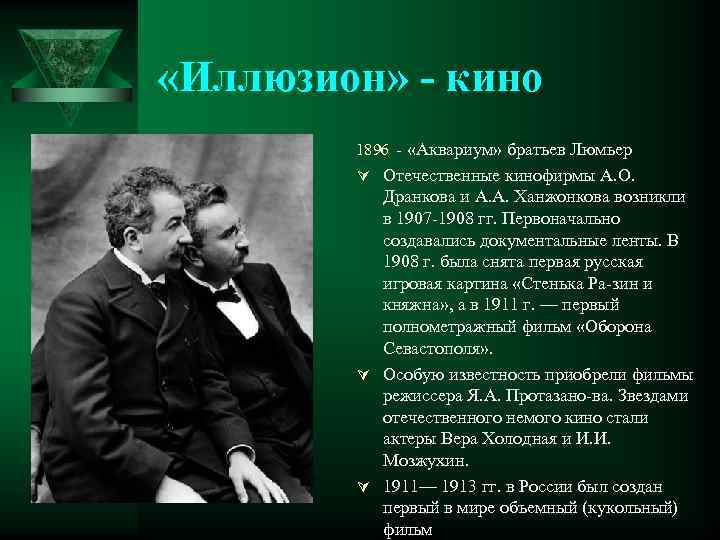 «Иллюзион» - кино

1896 - «Аквариум» братьев Люмьер

Отечественные кинофирмы А.О. Дранкова и А.А. Ханжонкова возникли в 1907-1908 гг. Первоначально создавались документальные ленты. В 1908 г. была снята первая русская игровая картина «Стенька Ра-зин и княжна», а в 1911 г. — первый полнометражный фильм «Оборона Севастополя».

Особую известность приобрели фильмы режиссера Я.А. Протазано-ва. Звездами отечественного немого кино стали актеры Вера Холодная и И.И. Мозжухин.

1911— 1913 гг. в России был создан первый в мире объемный (кукольный) фильм